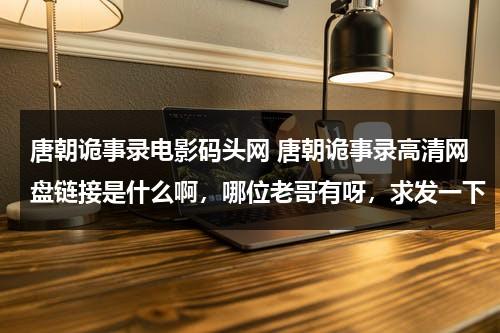 唐朝诡事录电影码头网 唐朝诡事录高清网盘链接是什么啊，哪位老哥有呀，求发一下